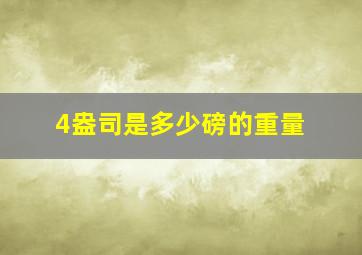 4盎司是多少磅的重量